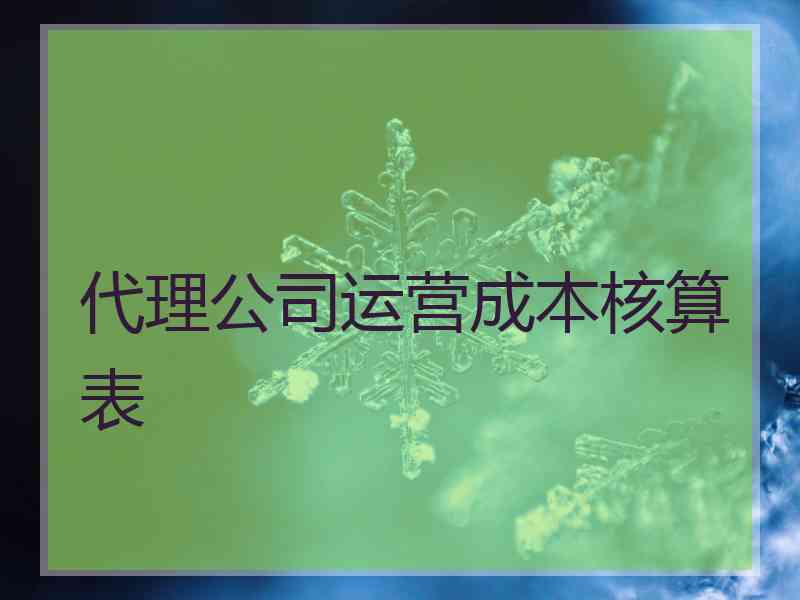 代理公司运营成本核算表